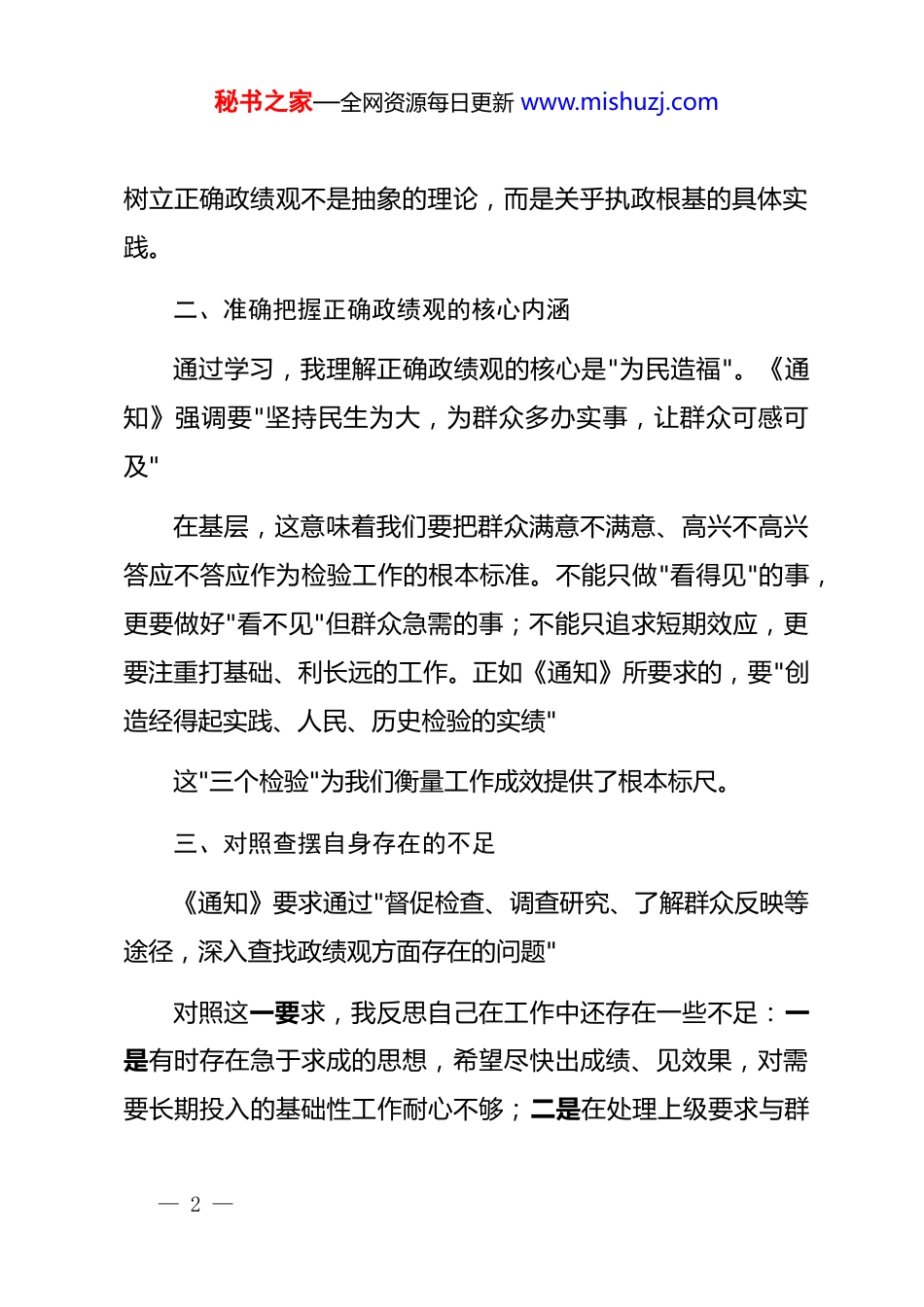 秘书之家—全网资源每日更新 www.mishuzj.com

树立正确政绩观不是抽象的理论，而是关乎执政根基的具体实践。

二、准确把握正确政绩观的核心内涵

通过学习，我理解正确政绩观的核心是"为民造福"。《通知》强调要"坚持民生为大，为群众多办实事，让群众可感可及"

在基层，这意味着我们要把群众满意不满意、高兴不高兴答应不答应作为检验工作的根本标准。不能只做"看得见"的事，更要做好"看不见"但群众急需的事；不能只追求短期效应，更要注重打基础、利长远的工作。正如《通知》所要求的，要"创造经得起实践、人民、历史检验的实绩"

这"三个检验"为我们衡量工作成效提供了根本标尺。

三、对照查摆自身存在的不足

《通知》要求通过"督促检查、调查研究、了解群众反映等途径，深入查找政绩观方面存在的问题"

对照这一要求，我反思自己在工作中还存在一些不足：一是有时存在急于求成的思想，希望尽快出成绩、见效果，对需要长期投入的基础性工作耐心不够；二是在处理上级要求与群

— 2 —